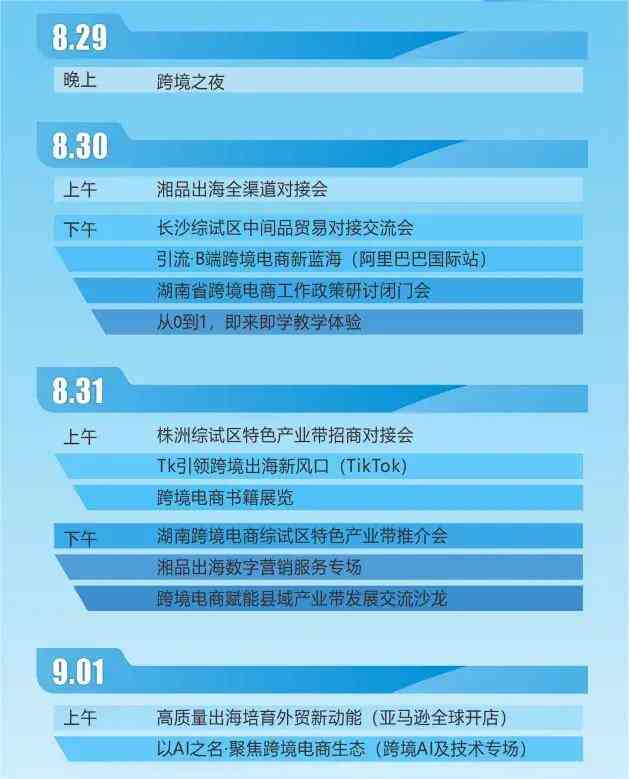 8.29

晚上 跨境之夜

8.30

上午 湘品出海全渠道对接会

下午 长沙综试区中间品贸易对接交流会

引流·B端跨境电商新蓝海（阿里巴巴国际站）

湖南省跨境电商工作政策研讨闭门会

从0到1，即来即学教学体验

8.31

上午 株洲综试区特色产业带招商对接会

Tk引领跨境出海新风口（TikTok）

跨境电商书籍展览

下午 湖南跨境电商综试区特色产业带推介会

湘品出海数字营销服务专场

跨境电商赋能县域产业带发展交流沙龙

9.01

上午 高质量出海培育外贸新动能（亚马逊全球开店）

以AI之名·聚焦跨境电商生态（跨境AI及技术专场）